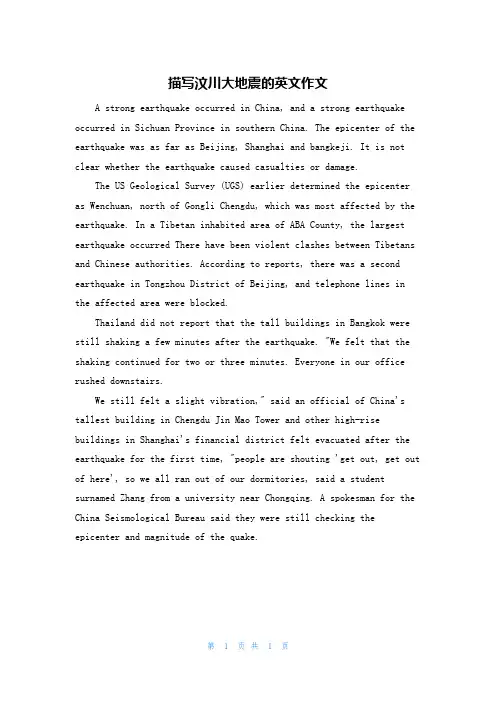 描写汶川大地震的英文作文

A strong earthquake occurred in China, and a strong earthquake occurred in Sichuan Province in southern China. The epicenter of the earthquake was as far as Beijing, Shanghai and bangkeji. It is not clear whether the earthquake caused casualties or damage.

The US Geological Survey (UGS) earlier determined the epicenter as Wenchuan, north of Gongli Chengdu, which was most affected by the earthquake. In a Tibetan inhabited area of ABA County, the largest earthquake occurred There have been violent clashes between Tibetans and Chinese authorities. According to reports, there was a second earthquake in Tongzhou District of Beijing, and telephone lines in the affected area were blocked.

Thailand did not report that the tall buildings in Bangkok were still shaking a few minutes after the earthquake. "We felt that the shaking continued for two or three minutes. Everyone in our office rushed downstairs.

We still felt a slight vibration," said an official of China's tallest building in Chengdu Jin Mao Tower and other high-rise buildings in Shanghai's financial district felt evacuated after the earthquake for the first time, "people are shouting 'get out, get out of here', so we all ran out of our dormitories, said a student surnamed Zhang from a university near Chongqing. A spokesman for the China Seismological Bureau said they were still checking the epicenter and magnitude of the quake.

第 1 页 共 1 页